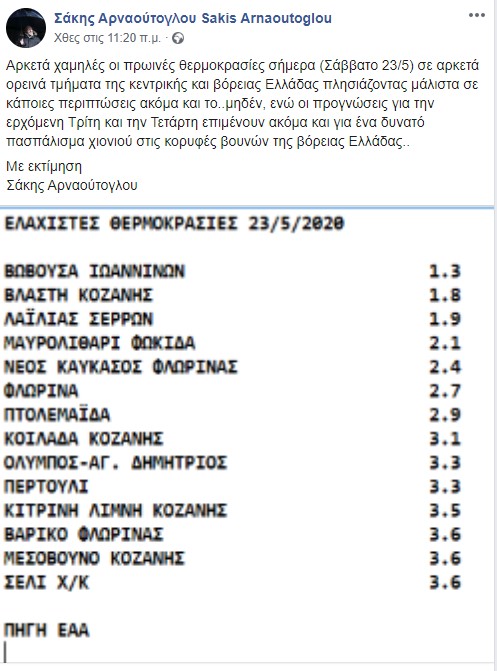 Σάκης Αρναούτογλου Sakis Arnaoutoglou
Χθες στις 11:20 π.μ. ·

Αρκετά χαμηλές οι πρωινές θερμοκρασίες σήμερα (Σάββατο 23/5) σε αρκετά ορεινά τμήματα της κεντρικής και βόρειας Ελλάδας πλησιάζοντας μάλιστα σε κάποιες περιπτώσεις ακόμα και το..μηδέν, ενώ οι προγνώσεις για την ερχόμενη Τρίτη και την Τετάρτη επιμένουν ακόμα και για ένα δυνατό πασπάλισμα χιονιού στις κορυφές βουνών της βόρειας Ελλάδας..

Με εκτίμηση
Σάκης Αρναούτογλου

ΕΛΑΧΙΣΤΕΣ ΘΕΡΜΟΚΡΑΣΙΕΣ 23/5/2020

| | |
|---|---|
| ΒΩΒΟΥΣΑ ΙΩΑΝΝΙΝΩΝ | 1.3 |
| ΒΛΑΣΤΗ ΚΟΖΑΝΗΣ | 1.8 |
| ΛΑΪΛΙΑΣ ΣΕΡΡΩΝ | 1.9 |
| ΜΑΥΡΟΛΙΘΑΡΙ ΦΩΚΙΔΑ | 2.1 |
| ΝΕΟΣ ΚΑΥΚΑΣΟΣ ΦΛΩΡΙΝΑΣ | 2.4 |
| ΦΛΩΡΙΝΑ | 2.7 |
| ΠΤΟΛΕΜΑΪΔΑ | 2.9 |
| ΚΟΙΛΑΔΑ ΚΟΖΑΝΗΣ | 3.1 |
| ΟΛΥΜΠΟΣ-ΑΓ. ΔΗΜΗΤΡΙΟΣ | 3.3 |
| ΠΕΡΤΟΥΛΙ | 3.3 |
| ΚΙΤΡΙΝΗ ΛΙΜΝΗ ΚΟΖΑΝΗΣ | 3.5 |
| ΒΑΡΙΚΟ ΦΛΩΡΙΝΑΣ | 3.6 |
| ΜΕΣΟΒΟΥΝΟ ΚΟΖΑΝΗΣ | 3.6 |
| ΣΕΛΙ Χ/Κ | 3.6 |

ΠΗΓΗ ΕΑΑ